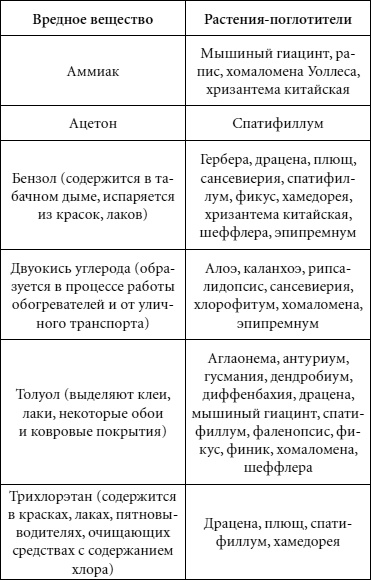 | Вредное вещество | Растения-поглотители |
|---|---|
| Аммиак | Мышиный гиацинт, рапис, хомаломена Уоллеса, хризантема китайская |
| Ацетон | Спатифиллум |
| Бензол (содержится в табачном дыме, испаряется из красок, лаков) | Гербера, драцена, плющ, сансевиерия, спатифиллум, фикус, хамедорея, хризантема китайская, шеффлера, эпипремнум |
| Двуокись углерода (образуется в процессе работы обогревателей и от уличного транспорта) | Алоэ, каланхоэ, рипсалидопсис, сансевиерия, хлорофитум, хомаломена, эпипремнум |
| Толуол (выделяют клеи, лаки, некоторые обои и ковровые покрытия) | Аглаонема, антуриум, гусмания, дендробиум, диффенбахия, драцена, мышиный гиацинт, спатифиллум, фаленопсис, фикус, финик, хомаломена, шеффлера |
| Трихлорэтан (содержится в красках, лаках, пятновыводителях, очищающих средствах с содержанием хлора) | Драцена, плющ, спатифиллум, хамедорея |